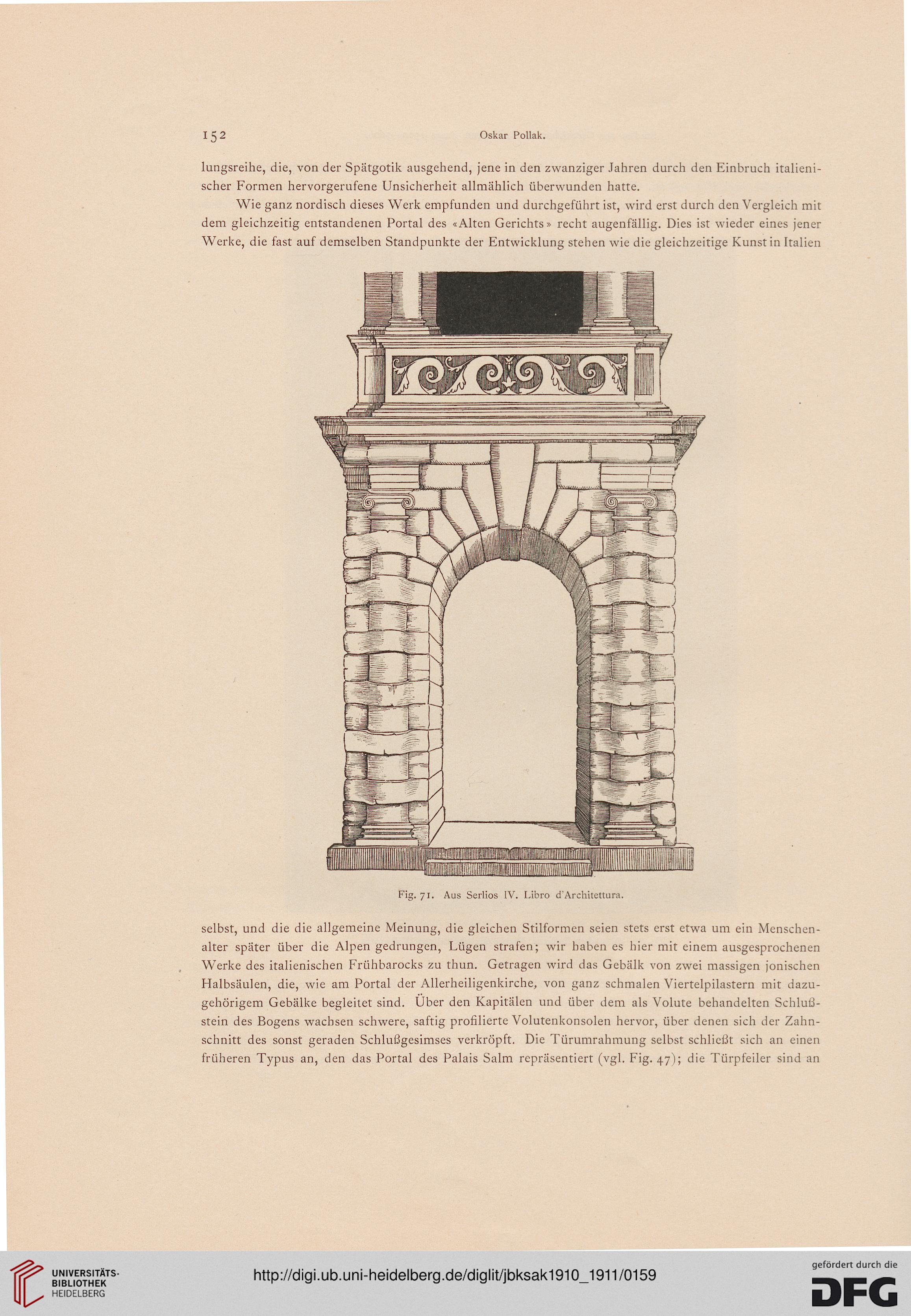 152 Oskar Pollak.

lungsreihe, die, von der Spätgotik ausgehend, jene in den zwanziger Jahren durch den Einbruch italienischer Formen hervorgerufene Unsicherheit allmählich überwunden hatte.

Wie ganz nordisch dieses Werk empfunden und durchgeführt ist, wird erst durch den Vergleich mit dem gleichzeitig entstandenen Portal des «Alten Gerichts» recht augenfällig. Dies ist wieder eines jener Werke, die fast auf demselben Standpunkte der Entwicklung stehen wie die gleichzeitige Kunst in Italien

Fig. 71. Aus Serlios IV. Libro d'Architettura.

selbst, und die die allgemeine Meinung, die gleichen Stilformen seien stets erst etwa um ein Menschenalter später über die Alpen gedrungen, Lügen strafen; wir haben es hier mit einem ausgesprochenen Werke des italienischen Frühbarocks zu thun. Getragen wird das Gebälk von zwei massigen jonischen Halbsäulen, die, wie am Portal der Allerheiligenkirche, von ganz schmalen Viertelpilastern mit dazugehörigem Gebälke begleitet sind. Über den Kapitälen und über dem als Volute behandelten Schlußstein des Bogens wachsen schwere, saftig profilierte Volutenkonsolen hervor, über denen sich der Zahnschnitt des sonst geraden Schlußgesimses verkröpft. Die Türumrahmung selbst schließt sich an einen früheren Typus an, den das Portal des Palais Salm repräsentiert (vgl. Fig. 47); die Türpfeiler sind an

UNIVERSITÄTS-BIBLIOTHEK HEIDELBERG

http://digi.ub.uni-heidelberg.de/diglit/jbksak1910_1911/0159

gefördert durch die DFG